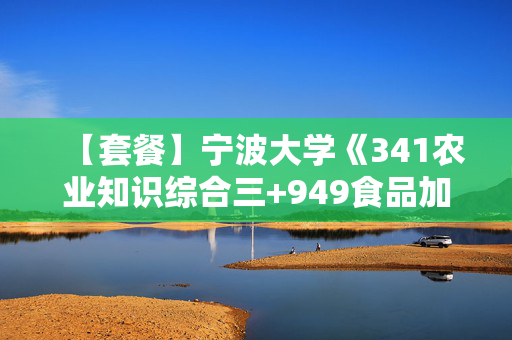 【套餐】宁波大学《341农业知识综合三+949食品加